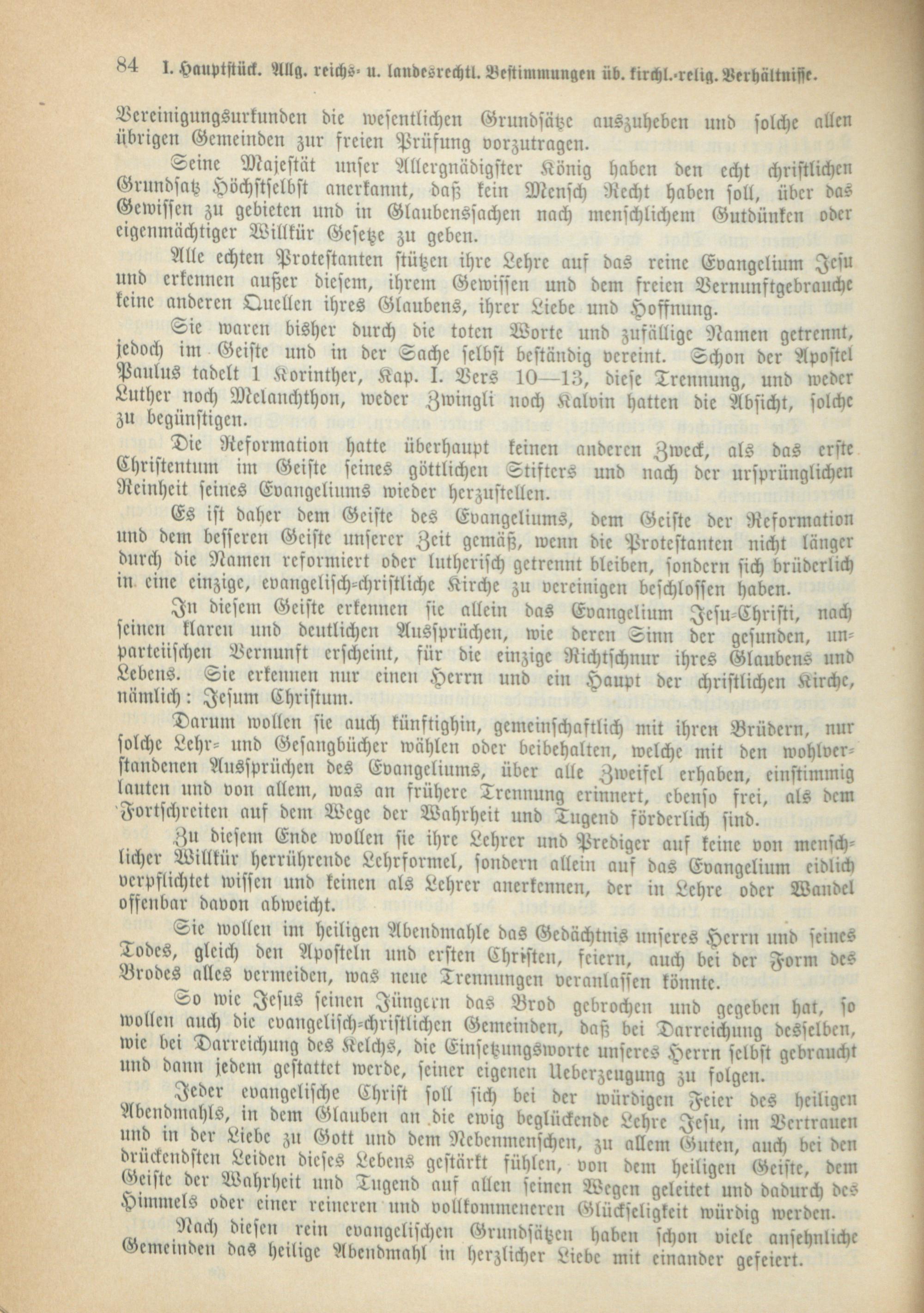 84 I. Hauptstück. Allg. reichs- u. landesrechtl. Bestimmungen üb. kirchl.-relig. Verhältnisse.

Vereinigungsurkunden die wesentlichen Grundsätze auszuheben und solche allen übrigen Gemeinden zur freien Prüfung vorzutragen.

Seine Majestät unser Allergnädigster König haben den echt christlichen Grundsatz Höchstselbst anerkannt, daß kein Mensch Recht haben soll, über das Gewissen zu gebieten und in Glaubenssachen nach menschlichem Gutdünken oder eigenmächtiger Willkür Gesetze zu geben.

Alle echten Protestanten stützen ihre Lehre auf das reine Evangelium Jesu und erkennen außer diesem, ihrem Gewissen und dem freien Vernunftgebrauche keine anderen Quellen ihres Glaubens, ihrer Liebe und Hoffnung.

Sie waren bisher durch die toten Worte und zufällige Namen getrennt, jedoch im Geiste und in der Sache selbst beständig vereint. Schon der Apostel Paulus tadelt 1 Korinther, Kap. I. Vers 10—13, diese Trennung, und weder Luther noch Melanchthon, weder Zwingli noch Kalvin hatten die Absicht, solche zu begünstigen.

Die Reformation hatte überhaupt keinen anderen Zweck, als das erste Christentum im Geiste seines göttlichen Stifters und nach der ursprünglichen Reinheit seines Evangeliums wieder herzustellen.

Es ist daher dem Geiste des Evangeliums, dem Geiste der Reformation und dem besseren Geiste unserer Zeit gemäß, wenn die Protestanten nicht länger durch die Namen reformiert oder lutherisch getrennt bleiben, sondern sich brüderlich in eine einzige, evangelisch-christliche Kirche zu vereinigen beschlossen haben.

In diesem Geiste erkennen sie allein das Evangelium Jesu-Christi, nach seinen klaren und deutlichen Aussprüchen, wie deren Sinn der gesunden, unparteiischen Vernunft erscheint, für die einzige Richtschnur ihres Glaubens und Lebens. Sie erkennen nur einen Herrn und ein Haupt der christlichen Kirche, nämlich: Jesum Christum.

Darum wollen sie auch künftighin, gemeinschaftlich mit ihren Brüdern, nur solche Lehr- und Gesangbücher wählen oder beibehalten, welche mit den wohlverstandenen Aussprüchen des Evangeliums, über alle Zweifel erhaben, einstimmig lauten und von allem, was an frühere Trennung erinnert, ebenso frei, als dem Fortschreiten auf dem Wege der Wahrheit und Tugend förderlich sind.

Zu diesem Ende wollen sie ihre Lehrer und Prediger auf keine von menschlicher Willkür herrührende Lehrformel, sondern allein auf das Evangelium eidlich verpflichtet wissen und keinen als Lehrer anerkennen, der in Lehre oder Wandel offenbar davon abweicht.

Sie wollen im heiligen Abendmahle das Gedächtnis unseres Herrn und seines Todes, gleich den Aposteln und ersten Christen, feiern, auch bei der Form des Brodes alles vermeiden, was neue Trennungen veranlassen könnte.

So wie Jesus seinen Jüngern das Brod gebrochen und gegeben hat, so wollen auch die evangelisch-christlichen Gemeinden, daß bei Darreichung desselben, wie bei Darreichung des Kelchs, die Einsetzungsworte unseres Herrn selbst gebraucht und dann jedem gestattet werde, seiner eigenen Ueberzeugung zu folgen.

Jeder evangelische Christ soll sich bei der würdigen Feier des heiligen Abendmahls, in dem Glauben an die ewig beglückende Lehre Jesu, im Vertrauen und in der Liebe zu Gott und dem Nebenmenschen, zu allem Guten, auch bei den drückendsten Leiden dieses Lebens gestärkt fühlen, von dem heiligen Geiste, dem Geiste der Wahrheit und Tugend auf allen seinen Wegen geleitet und dadurch des Himmels oder einer reineren und vollkommeneren Glückseligkeit würdig werden.

Nach diesen rein evangelischen Grundsätzen haben schon viele ansehnliche Gemeinden das heilige Abendmahl in herzlicher Liebe mit einander gefeiert.